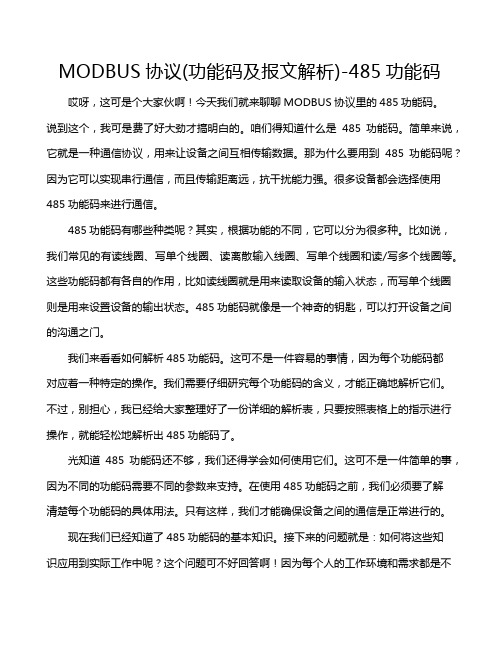 MODBUS 协议(功能码及报文解析)-485 功能码

哎呀，这可是个大家伙啊！今天我们就来聊聊 MODBUS 协议里的 485 功能码。说到这个，我可是费了好大劲才搞明白的。咱们得知道什么是 485 功能码。简单来说，它就是一种通信协议，用来让设备之间互相传输数据。那为什么要用到 485 功能码呢？因为它可以实现串行通信，而且传输距离远，抗干扰能力强。很多设备都会选择使用 485 功能码来进行通信。

485 功能码有哪些种类呢？其实，根据功能的不同，它可以分为很多种。比如说，我们常见的有读线圈、写单个线圈、读离散输入线圈、写单个线圈和读/写多个线圈等。这些功能码都有各自的作用，比如读线圈就是用来读取设备的输入状态，而写单个线圈则是用来设置设备的输出状态。485 功能码就像是一个神奇的钥匙，可以打开设备之间的沟通之门。

我们来看看如何解析 485 功能码。这可不是一件容易的事情，因为每个功能码都对应着一种特定的操作。我们需要仔细研究每个功能码的含义，才能正确地解析它们。不过，别担心，我已经给大家整理好了一份详细的解析表，只要按照表格上的指示进行操作，就能轻松地解析出 485 功能码了。

光知道 485 功能码还不够，我们还得学会如何使用它们。这可不是一件简单的事，因为不同的功能码需要不同的参数来支持。在使用 485 功能码之前，我们必须要了解清楚每个功能码的具体用法。只有这样，我们才能确保设备之间的通信是正常进行的。

现在我们已经知道了 485 功能码的基本知识。接下来的问题就是：如何将这些知识应用到实际工作中呢？这个问题可不好回答啊！因为每个人的工作环境和需求都是不